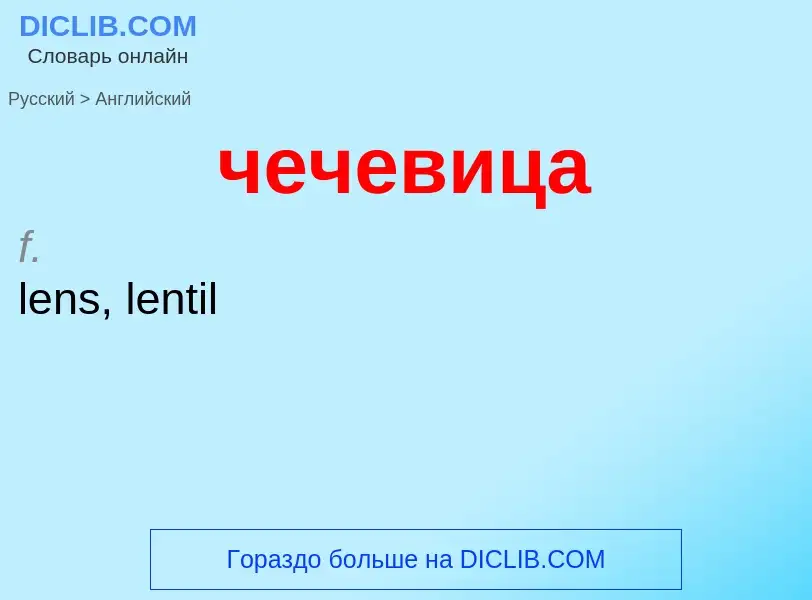 DICLIB.COM
Словарь онлайн

Русский > Английский

чечевица

f.
lens, lentil

Гораздо больше на DICLIB.COM